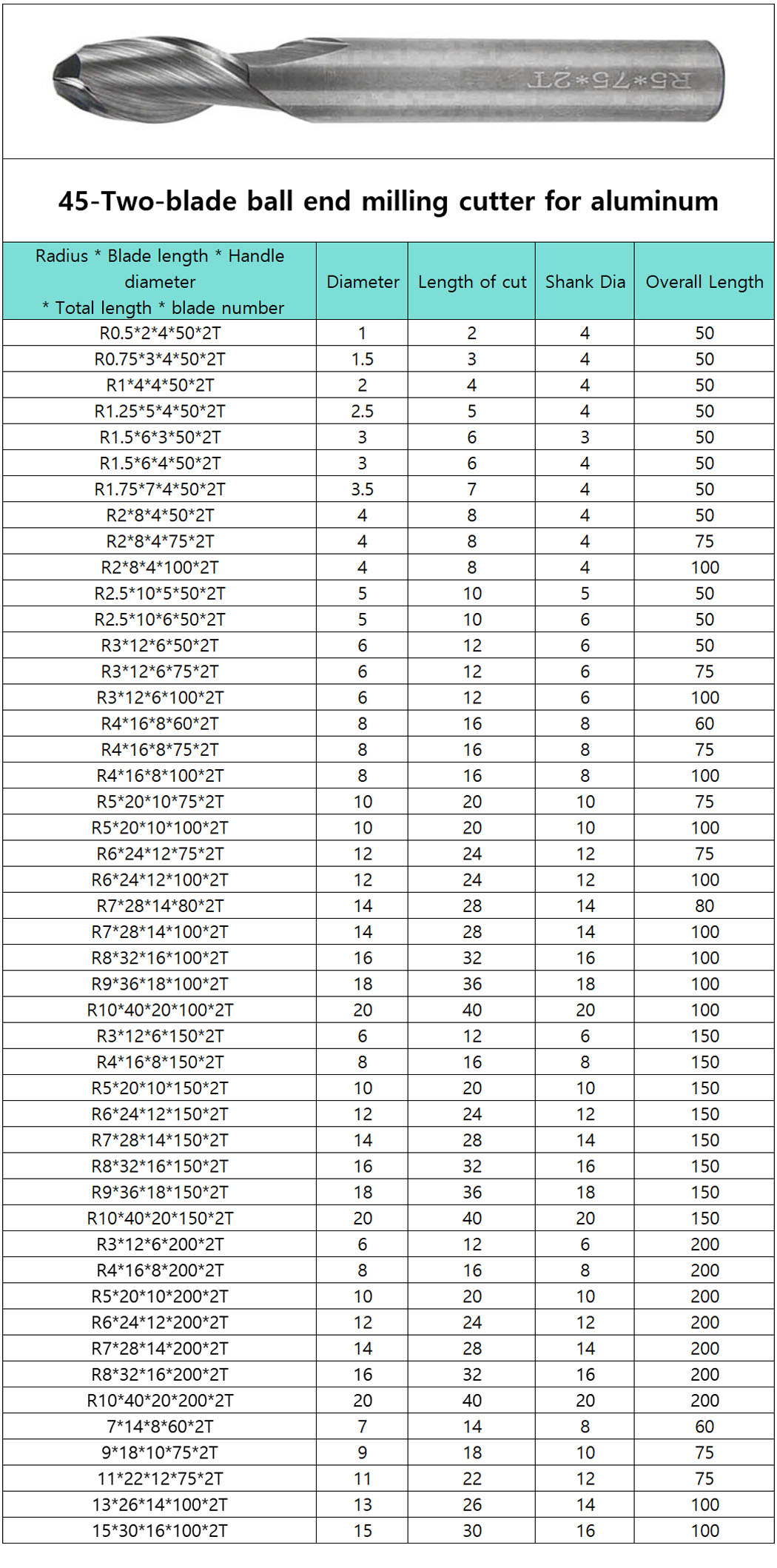 R5*75*2T

45-Two-blade ball end milling cutter for aluminum

| Radius * Blade length * Handle diameter * Total length * blade number | Diameter | Length of cut | Shank Dia | Overall Length |
|---|---|---|---|---|
| R0.5*2*4*50*2T | 1 | 2 | 4 | 50 |
| R0.75*3*4*50*2T | 1.5 | 3 | 4 | 50 |
| R1*4*4*50*2T | 2 | 4 | 4 | 50 |
| R1.25*5*4*50*2T | 2.5 | 5 | 4 | 50 |
| R1.5*6*3*50*2T | 3 | 6 | 3 | 50 |
| R1.5*6*4*50*2T | 3 | 6 | 4 | 50 |
| R1.75*7*4*50*2T | 3.5 | 7 | 4 | 50 |
| R2*8*4*50*2T | 4 | 8 | 4 | 50 |
| R2*8*4*75*2T | 4 | 8 | 4 | 75 |
| R2*8*4*100*2T | 4 | 8 | 4 | 100 |
| R2.5*10*5*50*2T | 5 | 10 | 5 | 50 |
| R2.5*10*6*50*2T | 5 | 10 | 6 | 50 |
| R3*12*6*50*2T | 6 | 12 | 6 | 50 |
| R3*12*6*75*2T | 6 | 12 | 6 | 75 |
| R3*12*6*100*2T | 6 | 12 | 6 | 100 |
| R4*16*8*60*2T | 8 | 16 | 8 | 60 |
| R4*16*8*75*2T | 8 | 16 | 8 | 75 |
| R4*16*8*100*2T | 8 | 16 | 8 | 100 |
| R5*20*10*75*2T | 10 | 20 | 10 | 75 |
| R5*20*10*100*2T | 10 | 20 | 10 | 100 |
| R6*24*12*75*2T | 12 | 24 | 12 | 75 |
| R6*24*12*100*2T | 12 | 24 | 12 | 100 |
| R7*28*14*80*2T | 14 | 28 | 14 | 80 |
| R7*28*14*100*2T | 14 | 28 | 14 | 100 |
| R8*32*16*100*2T | 16 | 32 | 16 | 100 |
| R9*36*18*100*2T | 18 | 36 | 18 | 100 |
| R10*40*20*100*2T | 20 | 40 | 20 | 100 |
| R3*12*6*150*2T | 6 | 12 | 6 | 150 |
| R4*16*8*150*2T | 8 | 16 | 8 | 150 |
| R5*20*10*150*2T | 10 | 20 | 10 | 150 |
| R6*24*12*150*2T | 12 | 24 | 12 | 150 |
| R7*28*14*150*2T | 14 | 28 | 14 | 150 |
| R8*32*16*150*2T | 16 | 32 | 16 | 150 |
| R9*36*18*150*2T | 18 | 36 | 18 | 150 |
| R10*40*20*150*2T | 20 | 40 | 20 | 150 |
| R3*12*6*200*2T | 6 | 12 | 6 | 200 |
| R4*16*8*200*2T | 8 | 16 | 8 | 200 |
| R5*20*10*200*2T | 10 | 20 | 10 | 200 |
| R6*24*12*200*2T | 12 | 24 | 12 | 200 |
| R7*28*14*200*2T | 14 | 28 | 14 | 200 |
| R8*32*16*200*2T | 16 | 32 | 16 | 200 |
| R10*40*20*200*2T | 20 | 40 | 20 | 200 |
| 7*14*8*60*2T | 7 | 14 | 8 | 60 |
| 9*18*10*75*2T | 9 | 18 | 10 | 75 |
| 11*22*12*75*2T | 11 | 22 | 12 | 75 |
| 13*26*14*100*2T | 13 | 26 | 14 | 100 |
| 15*30*16*100*2T | 15 | 30 | 16 | 100 |